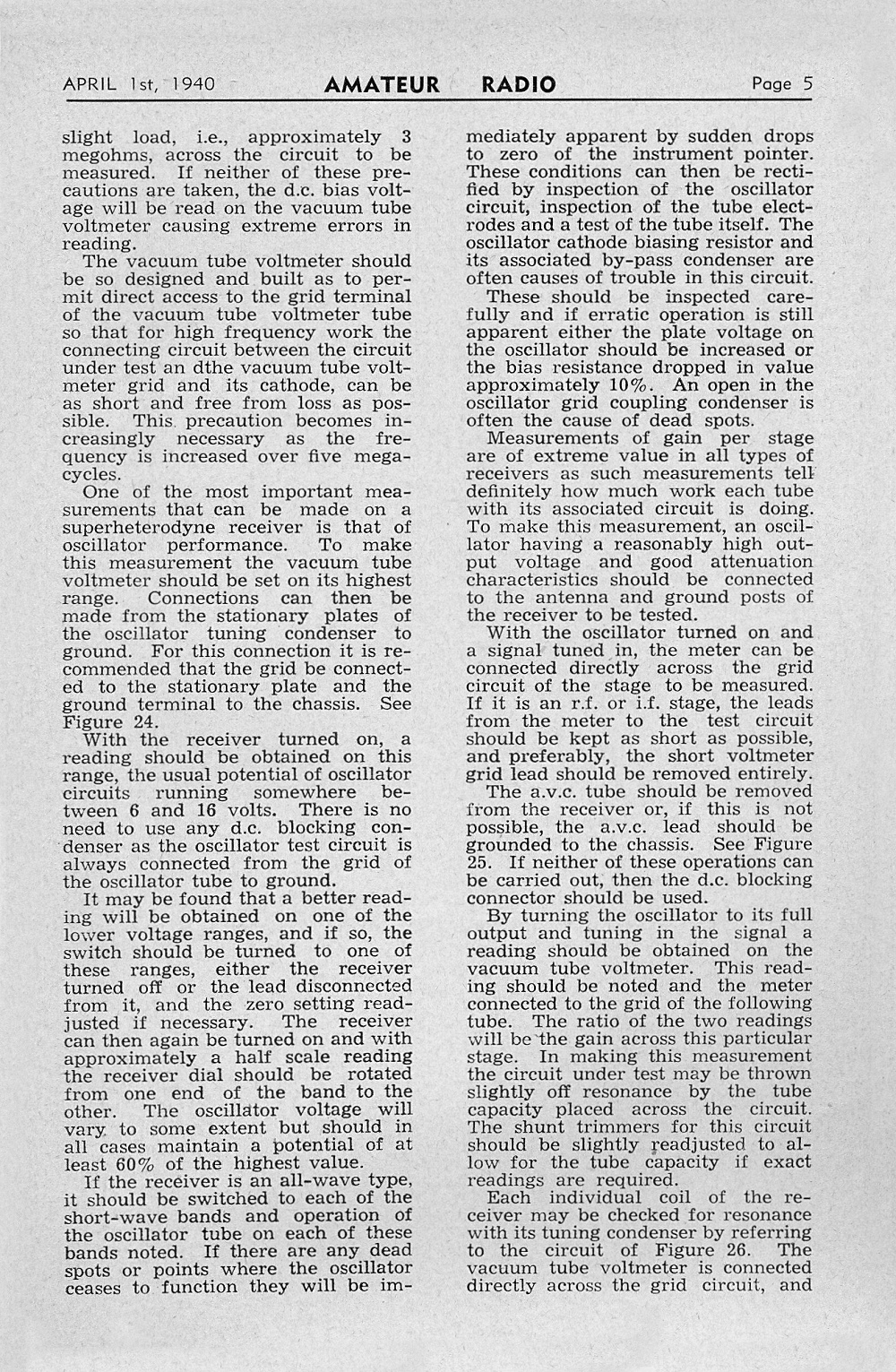 APRIL 1st, 1940 AMATEUR RADIO Page 5

slight load, i.e., approximately 3 megohms, across the circuit to be measured. If neither of these precautions are taken, the d.c. bias voltage will be read on the vacuum tube voltmeter causing extreme errors in reading.

The vacuum tube voltmeter should be so designed and built as to permit direct access to the grid terminal of the vacuum tube voltmeter tube so that for high frequency work the connecting circuit between the circuit under test an dthe vacuum tube voltmeter grid and its cathode, can be as short and free from loss as possible. This precaution becomes increasingly necessary as the frequency is increased over five megacycles.

One of the most important measurements that can be made on a superheterodyne receiver is that of oscillator performance. To make this measurement the vacuum tube voltmeter should be set on its highest range. Connections can then be made from the stationary plates of the oscillator tuning condenser to ground. For this connection it is recommended that the grid be connected to the stationary plate and the ground terminal to the chassis. See Figure 24.

With the receiver turned on, a reading should be obtained on this range, the usual potential of oscillator circuits running somewhere between 6 and 16 volts. There is no need to use any d.c. blocking condenser as the oscillator test circuit is always connected from the grid of the oscillator tube to ground.

It may be found that a better reading will be obtained on one of the lower voltage ranges, and if so, the switch should be turned to one of these ranges, either the receiver turned off or the lead disconnected from it, and the zero setting readjusted if necessary. The receiver can then again be turned on and with approximately a half scale reading the receiver dial should be rotated from one end of the band to the other. The oscillator voltage will vary to some extent but should in all cases maintain a potential of at least 60% of the highest value.

If the receiver is an all-wave type, it should be switched to each of the short-wave bands and operation of the oscillator tube on each of these bands noted. If there are any dead spots or points where the oscillator ceases to function they will be immediately apparent by sudden drops to zero of the instrument pointer. These conditions can then be rectified by inspection of the oscillator circuit, inspection of the tube electrodes and a test of the tube itself. The oscillator cathode biasing resistor and its associated by-pass condenser are often causes of trouble in this circuit.

These should be inspected carefully and if erratic operation is still apparent either the plate voltage on the oscillator should be increased or the bias resistance dropped in value approximately 10%. An open in the oscillator grid coupling condenser is often the cause of dead spots.

Measurements of gain per stage are of extreme value in all types of receivers as such measurements tell definitely how much work each tube with its associated circuit is doing. To make this measurement, an oscillator having a reasonably high output voltage and good attenuation characteristics should be connected to the antenna and ground posts of the receiver to be tested.

With the oscillator turned on and a signal tuned in, the meter can be connected directly across the grid circuit of the stage to be measured. If it is an r.f. or i.f. stage, the leads from the meter to the test circuit should be kept as short as possible, and preferably, the short voltmeter grid lead should be removed entirely.

The a.v.c. tube should be removed from the receiver or, if this is not possible, the a.v.c. lead should be grounded to the chassis. See Figure 25. If neither of these operations can be carried out, then the d.c. blocking connector should be used.

By turning the oscillator to its full output and tuning in the signal a reading should be obtained on the vacuum tube voltmeter. This reading should be noted and the meter connected to the grid of the following tube. The ratio of the two readings will be the gain across this particular stage. In making this measurement the circuit under test may be thrown slightly off resonance by the tube capacity placed across the circuit. The shunt trimmers for this circuit should be slightly readjusted to allow for the tube capacity if exact readings are required.

Each individual coil of the receiver may be checked for resonance with its tuning condenser by referring to the circuit of Figure 26. The vacuum tube voltmeter is connected directly across the grid circuit, and